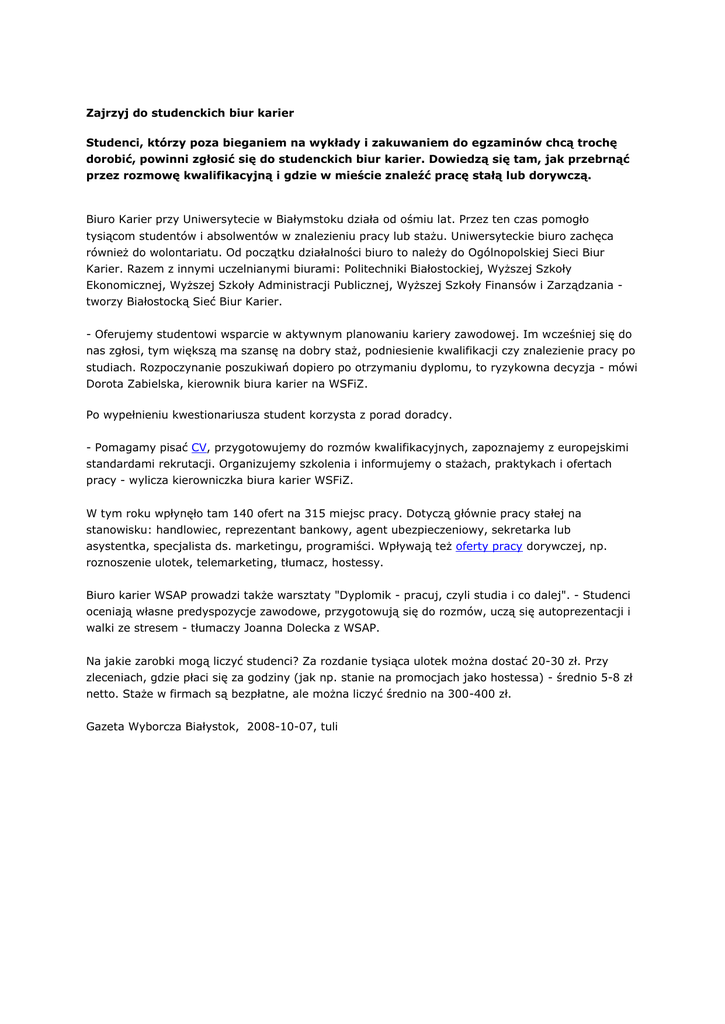 Zajrzyj do studenckich biur karier

Studenci, którzy poza bieganiem na wykłady i zakuwaniem do egzaminów chcą trochę dorobić, powinni zgłosić się do studenckich biur karier. Dowiedzą się tam, jak przebrnąć przez rozmowę kwalifikacyjną i gdzie w mieście znaleźć pracę stałą lub dorywczą.

Biuro Karier przy Uniwersytecie w Białymstoku działa od ośmiu lat. Przez ten czas pomogło tysiącom studentów i absolwentów w znalezieniu pracy lub stażu. Uniwersyteckie biuro zachęca również do wolontariatu. Od początku działalności biuro to należy do Ogólnopolskiej Sieci Biur Karier. Razem z innymi uczelnianymi biurami: Politechniki Białostockiej, Wyższej Szkoły Ekonomicznej, Wyższej Szkoły Administracji Publicznej, Wyższej Szkoły Finansów i Zarządzania - tworzy Białostocką Sieć Biur Karier.

- Oferujemy studentowi wsparcie w aktywnym planowaniu kariery zawodowej. Im wcześniej się do nas zgłosi, tym większą ma szansę na dobry staż, podniesienie kwalifikacji czy znalezienie pracy po studiach. Rozpoczynanie poszukiwań dopiero po otrzymaniu dyplomu, to ryzykowna decyzja - mówi Dorota Zabielska, kierownik biura karier na WSFiZ.

Po wypełnieniu kwestionariusza student korzysta z porad doradcy.

- Pomagamy pisać CV, przygotowujemy do rozmów kwalifikacyjnych, zapoznajemy z europejskimi standardami rekrutacji. Organizujemy szkolenia i informujemy o stażach, praktykach i ofertach pracy - wylicza kierowniczka biura karier WSFiZ.

W tym roku wpłynęło tam 140 ofert na 315 miejsc pracy. Dotyczą głównie pracy stałej na stanowisku: handlowiec, reprezentant bankowy, agent ubezpieczeniowy, sekretarka lub asystentka, specjalista ds. marketingu, programiści. Wpływają też oferty pracy dorywczej, np. roznoszenie ulotek, telemarketing, tłumacz, hostessy.

Biuro karier WSAP prowadzi także warsztaty "Dyplomik - pracuj, czyli studia i co dalej". - Studenci oceniają własne predyspozycje zawodowe, przygotowują się do rozmów, uczą się autoprezentacji i walki ze stresem - tłumaczy Joanna Dolecka z WSAP.

Na jakie zarobki mogą liczyć studenci? Za rozdanie tysiąca ulotek można dostać 20-30 zł. Przy zleceniach, gdzie płaci się za godziny (jak np. stanie na promocjach jako hostessa) - średnio 5-8 zł netto. Staże w firmach są bezpłatne, ale można liczyć średnio na 300-400 zł.

Gazeta Wyborcza Białystok, 2008-10-07, tuli